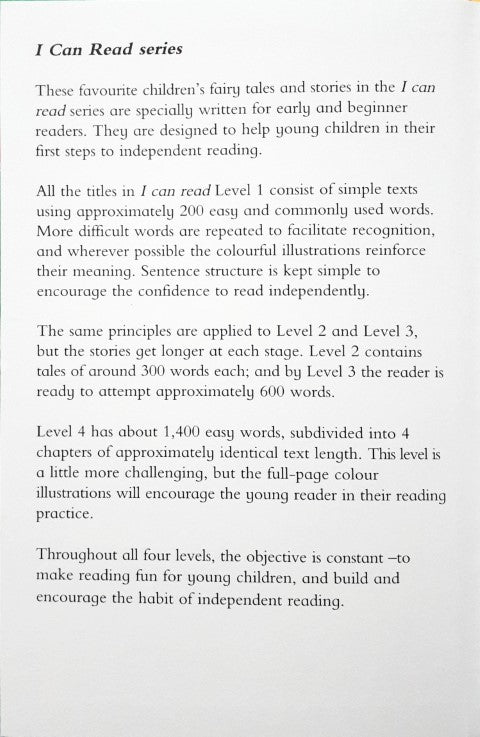 I Can Read series

These favourite children's fairy tales and stories in the I can read series are specially written for early and beginner readers. They are designed to help young children in their first steps to independent reading.

All the titles in I can read Level 1 consist of simple texts using approximately 200 easy and commonly used words. More difficult words are repeated to facilitate recognition, and wherever possible the colourful illustrations reinforce their meaning. Sentence structure is kept simple to encourage the confidence to read independently.

The same principles are applied to Level 2 and Level 3, but the stories get longer at each stage. Level 2 contains tales of around 300 words each; and by Level 3 the reader is ready to attempt approximately 600 words.

Level 4 has about 1,400 easy words, subdivided into 4 chapters of approximately identical text length. This level is a little more challenging, but the full-page colour illustrations will encourage the young reader in their reading practice.

Throughout all four levels, the objective is constant –to make reading fun for young children, and build and encourage the habit of independent reading.